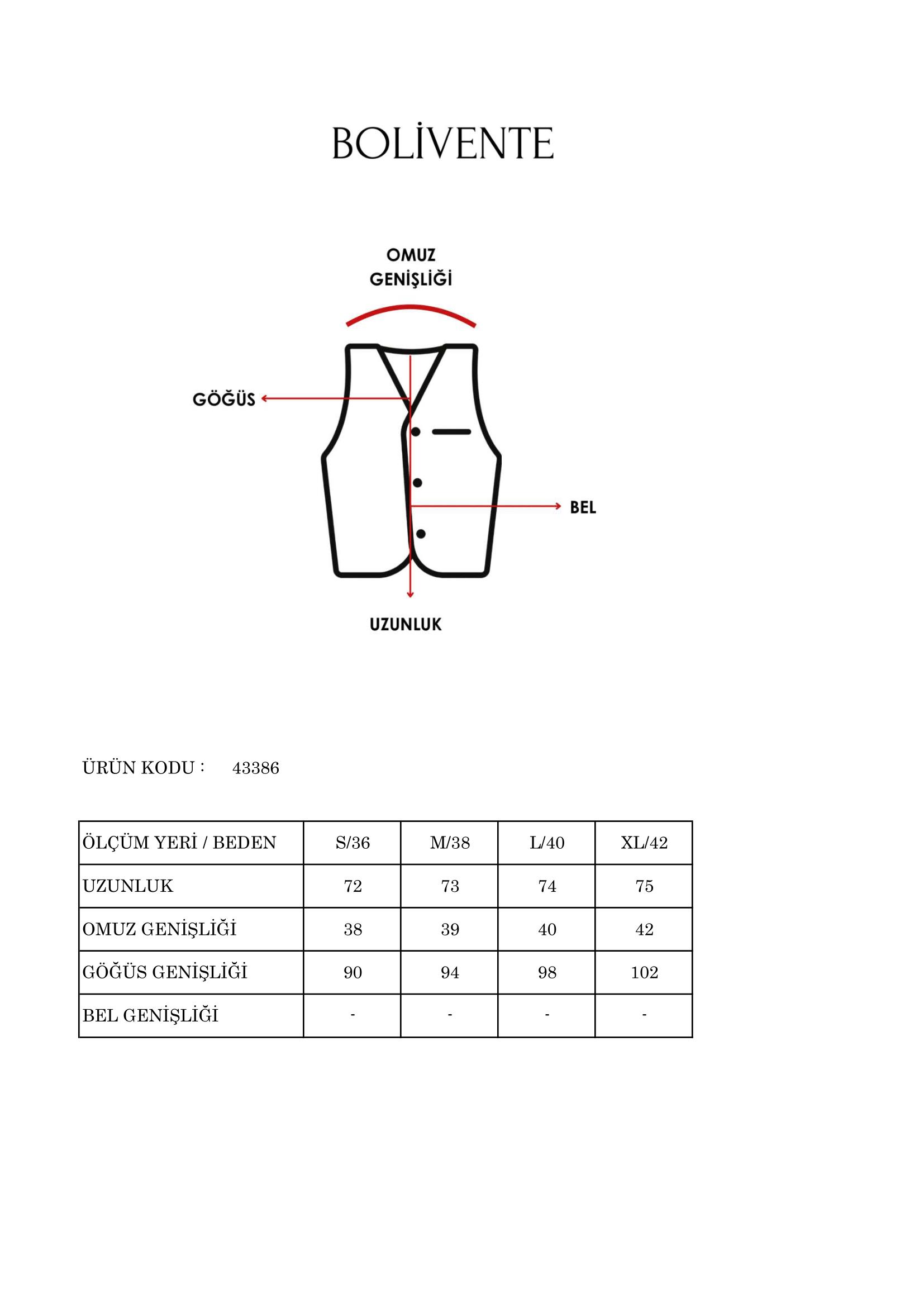 BOLİVENTE

OMUZ GENİŞLİĞİ

GÖĞÜS

BEL

UZUNLUK

ÜRÜN KODU : 43386

| ÖLÇÜM YERİ / BEDEN | S/36 | M/38 | L/40 | XL/42 |
|---|---|---|---|---|
| UZUNLUK | 72 | 73 | 74 | 75 |
| OMUZ GENİŞLİĞİ | 38 | 39 | 40 | 42 |
| GÖĞÜS GENİŞLİĞİ | 90 | 94 | 98 | 102 |
| BEL GENİŞLİĞİ | - | - | - | - |